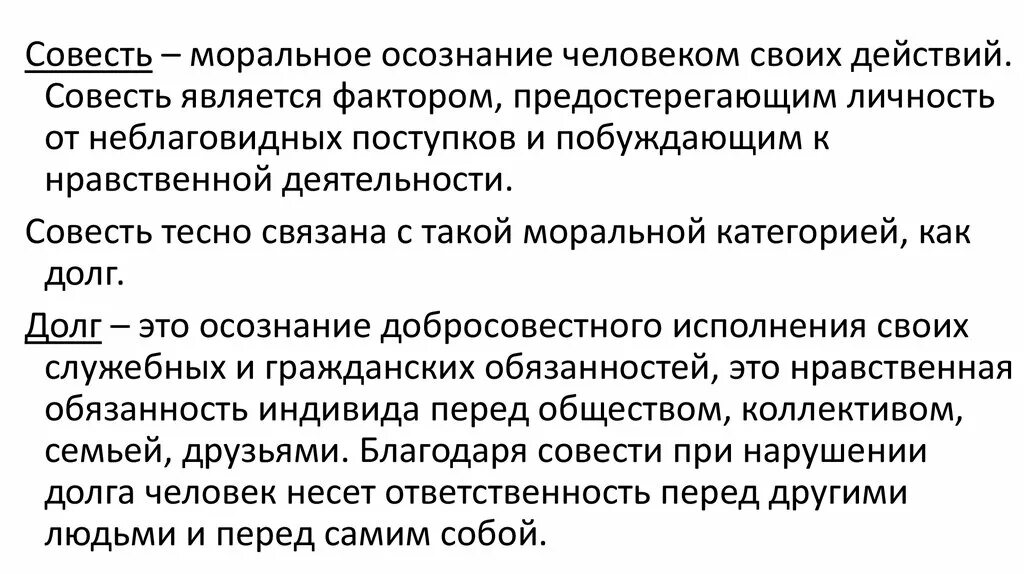 Совесть – моральное осознание человеком своих действий. Совесть является фактором, предостерегающим личность от неблаговидных поступков и побуждающим к нравственной деятельности.

Совесть тесно связана с такой моральной категорией, как долг.

Долг – это осознание добросовестного исполнения своих служебных и гражданских обязанностей, это нравственная обязанность индивида перед обществом, коллективом, семьей, друзьями. Благодаря совести при нарушении долга человек несет ответственность перед другими людьми и перед самим собой.